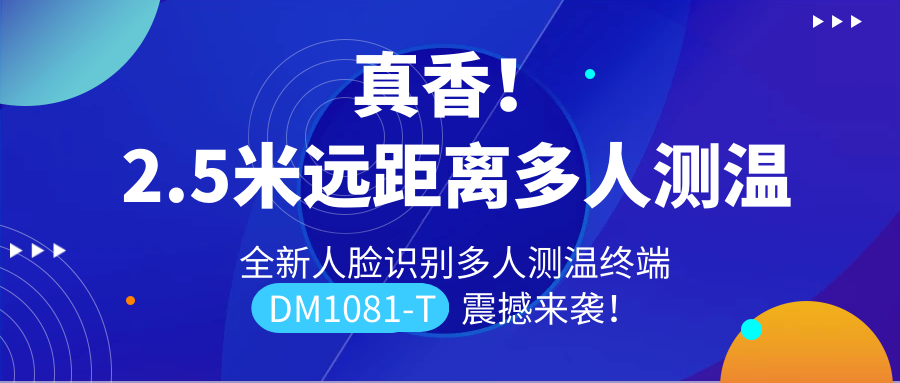 真香！
2.5米远距离多人测温

全新人脸识别多人测温终端
DM1081-T 震撼来袭！